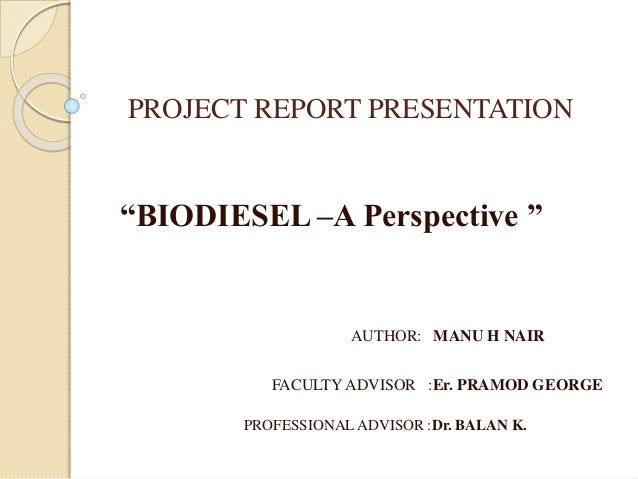 PROJECT REPORT PRESENTATION

"BIODIESEL –A Perspective "

AUTHOR: MANU H NAIR

FACULTY ADVISOR :Er. PRAMOD GEORGE

PROFESSIONAL ADVISOR :Dr. BALAN K.